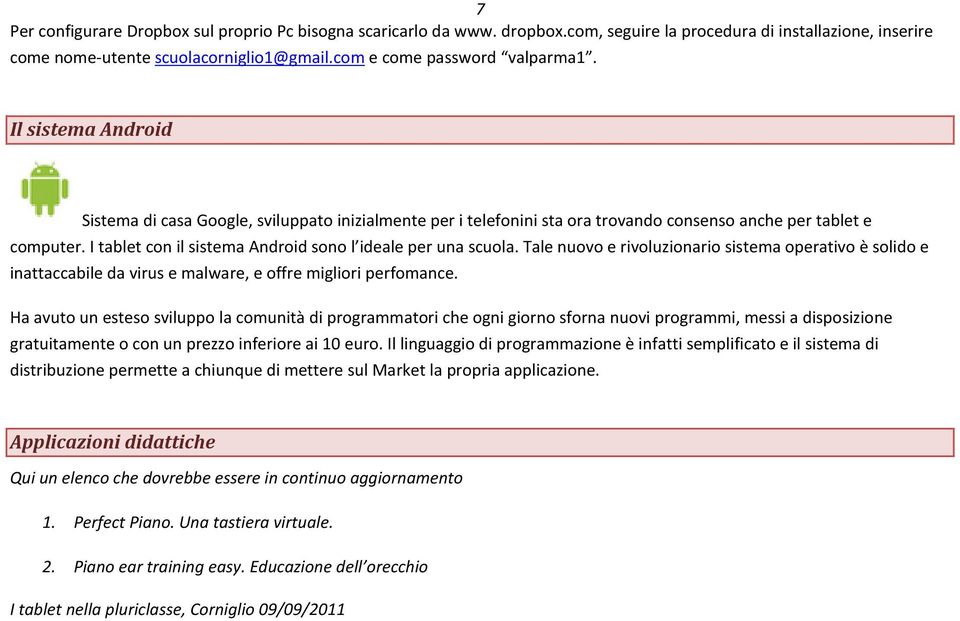 7

Per configurare Dropbox sul proprio Pc bisogna scaricarlo da www. dropbox.com, seguire la procedura di installazione, inserire come nome-utente scuolacorniglio1@gmail.com e come password “valparma1”.

Il sistema Android

Sistema di casa Google, sviluppato inizialmente per i telefonini sta ora trovando consenso anche per tablet e computer. I tablet con il sistema Android sono l’ideale per una scuola. Tale nuovo e rivoluzionario sistema operativo è solido e inattaccabile da virus e malware, e offre migliori perfomance.

Ha avuto un esteso sviluppo la comunità di programmatori che ogni giorno sforna nuovi programmi, messi a disposizione gratuitamente o con un prezzo inferiore ai 10 euro. Il linguaggio di programmazione è infatti semplificato e il sistema di distribuzione permette a chiunque di mettere sul Market la propria applicazione.

Applicazioni didattiche

Qui un elenco che dovrebbe essere in continuo aggiornamento

1. Perfect Piano. Una tastiera virtuale.

2. Piano ear training easy. Educazione dell’orecchio

I tablet nella pluriclasse, Corniglio 09/09/2011